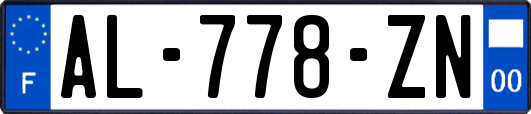 F
AL-778-ZN
00